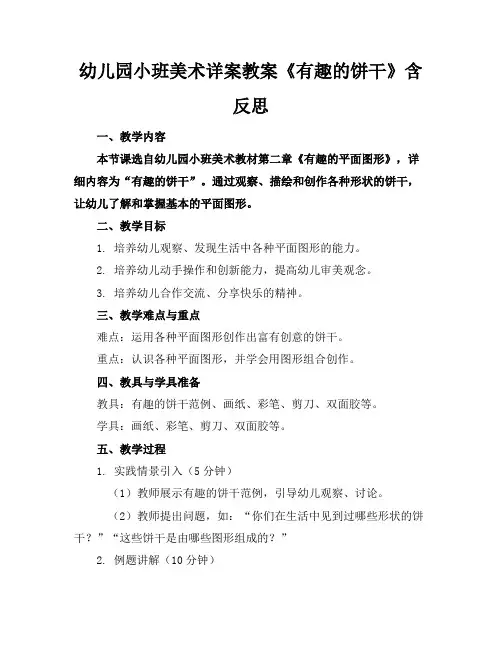 幼儿园小班美术详案教案《有趣的饼干》含反思

一、教学内容

本节课选自幼儿园小班美术教材第二章《有趣的平面图形》，详细内容为“有趣的饼干”。通过观察、描绘和创作各种形状的饼干，让幼儿了解和掌握基本的平面图形。

二、教学目标

1. 培养幼儿观察、发现生活中各种平面图形的能力。

2. 培养幼儿动手操作和创新能力，提高幼儿审美观念。

3. 培养幼儿合作交流、分享快乐的精神。

三、教学难点与重点

难点：运用各种平面图形创作出富有创意的饼干。

重点：认识各种平面图形，并学会用图形组合创作。

四、教具与学具准备

教具：有趣的饼干范例、画纸、彩笔、剪刀、双面胶等。

学具：画纸、彩笔、剪刀、双面胶等。

五、教学过程

1. 实践情景引入（5 分钟）

（1）教师展示有趣的饼干范例，引导幼儿观察、讨论。

（2）教师提出问题，如：“你们在生活中见到过哪些形状的饼干？”“这些饼干是由哪些图形组成的？”

2. 例题讲解（10 分钟）